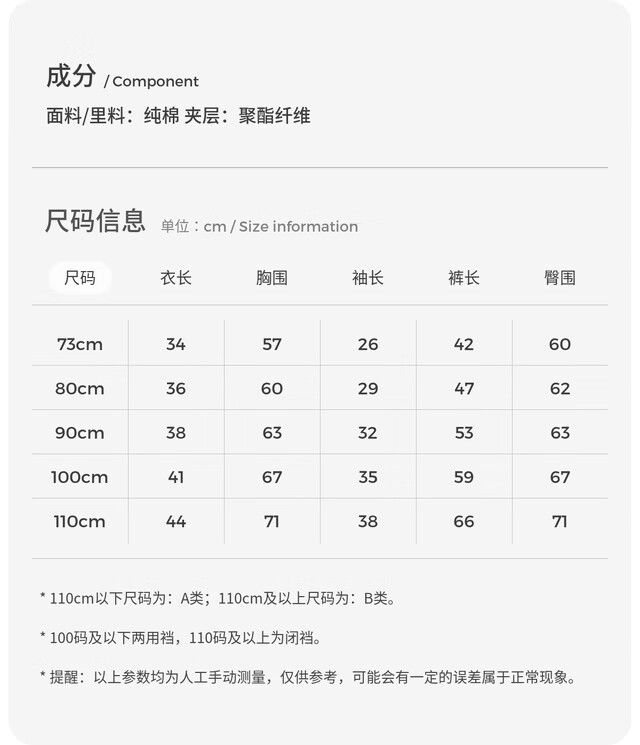 成分 / Component

面料/里料：纯棉 夹层：聚酯纤维

尺码信息 单位：cm / Size information

| 尺码 | 衣长 | 胸围 | 袖长 | 裤长 | 臀围 |
|---|---|---|---|---|---|
| 73cm | 34 | 57 | 26 | 42 | 60 |
| 80cm | 36 | 60 | 29 | 47 | 62 |
| 90cm | 38 | 63 | 32 | 53 | 63 |
| 100cm | 41 | 67 | 35 | 59 | 67 |
| 110cm | 44 | 71 | 38 | 66 | 71 |

* 110cm以下尺码为：A类；110cm及以上尺码为：B类。

* 100码及以下两用裆，110码及以上为闭裆。

* 提醒：以上参数均为人工手动测量，仅供参考，可能会有一定的误差属于正常现象。